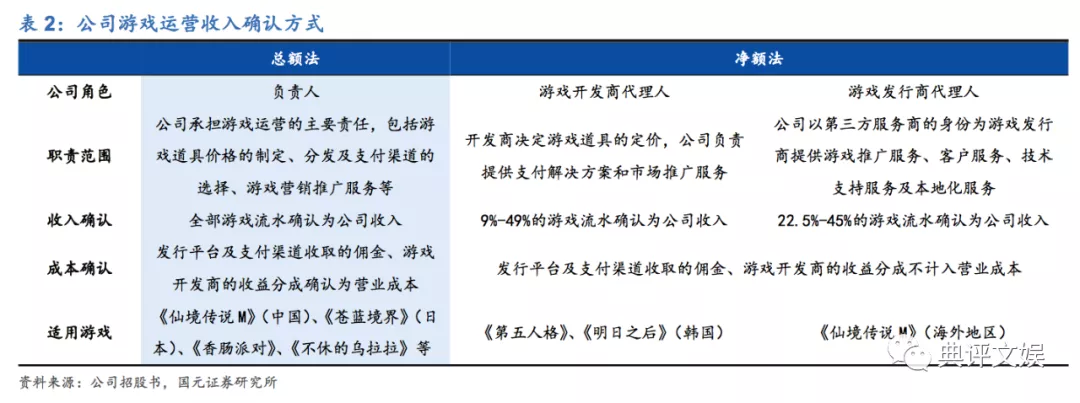 表 2：公司游戏运营收入确认方式

| | 总额法 | 净额法 | |
|---|---|---|---|
| 公司角色 | 负责人 | 游戏开发商代理人 | 游戏发行商代理人 |
| 职责范围 | 公司承担游戏运营的主要责任，包括游戏道具价格的制定、分发及支付渠道的选择、游戏营销推广服务等 | 开发商决定游戏道具的定价，公司负责提供支付解决方案和市场推广服务 | 公司以第三方服务商的身份为游戏发行商提供游戏推广服务、客户服务、技术支持服务及本地化服务 |
| 收入确认 | 全部游戏流水确认为公司收入 | 9%-49%的游戏流水确认为公司收入 | 22.5%-45%的游戏流水确认为公司收入 |
| 成本确认 | 发行平台及支付渠道收取的佣金、游戏开发商的收益分成确认为营业成本 | 发行平台及支付渠道收取的佣金、游戏开发商的收益分成不计入营业成本 | |
| 适用游戏 | 《仙境传说M》（中国）、《苍蓝境界》（日本）、《香肠派对》、《不休的乌拉拉》等 | 《第五人格》、《明日之后》（韩国） | 《仙境传说M》（海外地区） |

资料来源：公司招股书，国元证券研究所

典评文娱